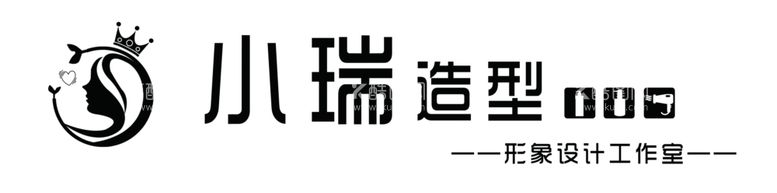 小瑞造型

——形象设计工作室——